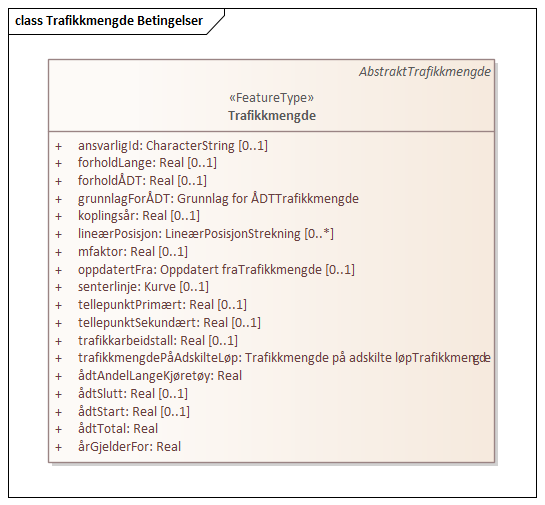 class Trafikkmengde Betingelser

AbstraktTrafikkmengde

«FeatureType»
Trafikkmengde

+ ansvarligId: CharacterString [0..1]
+ forholdLange: Real [0..1]
+ forholdÅDT: Real [0..1]
+ grunnlagForÅDT: Grunnlag for ÅDTTrafikkmengde
+ koplingsår: Real [0..1]
+ lineærPosisjon: LineærPosisjonStrekning [0..*]
+ mfaktor: Real [0..1]
+ oppdatertFra: Oppdatert fraTrafikkmengde [0..1]
+ senterlinje: Kurve [0..1]
+ tellepunktPrimært: Real [0..1]
+ tellepunktSekundært: Real [0..1]
+ trafikkarbeidstall: Real [0..1]
+ trafikkmengdePåAdskilteLøp: Trafikkmengde på adskilte løpTrafikkmengde
+ ådtAndelLangeKjøretøy: Real
+ ådtSlutt: Real [0..1]
+ ådtStart: Real [0..1]
+ ådtTotal: Real
+ årGjelderFor: Real